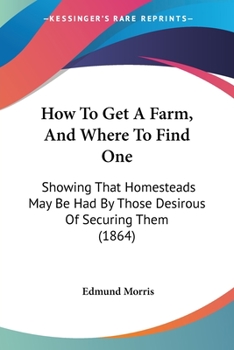 —KESSINGER'S RARE REPRINTS—

How To Get A Farm, And Where To Find One

Showing That Homesteads May Be Had By Those Desirous Of Securing Them (1864)

Edmund Morris